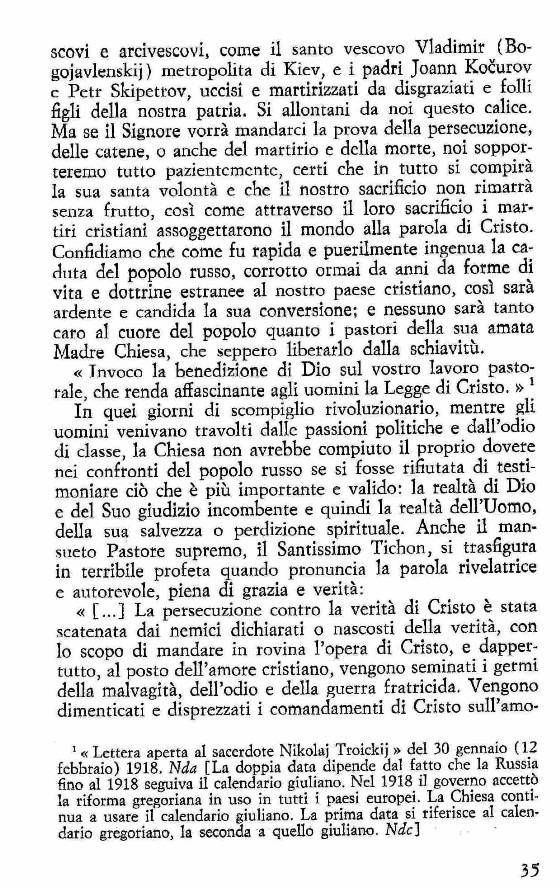 scovi e arcivescovi, come il santo vescovo Vladimir (Bogojavlenskij) metropolita di Kiev, e i padri Joann Kočurov e Petr Skipetrov, uccisi e martirizzati da disgraziati e folli figli della nostra patria. Si allontani da noi questo calice. Ma se il Signore vorrà mandarci la prova della persecuzione, delle catene, o anche del martirio e della morte, noi sopporteremo tutto pazientemente, certi che in tutto si compirà la sua santa volontà e che il nostro sacrificio non rimarrà senza frutto, così come attraverso il loro sacrificio i martiri cristiani assoggettarono il mondo alla parola di Cristo. Confidiamo che come fu rapida e puerilmente ingenua la caduta del popolo russo, corrotto ormai da anni da forme di vita e dottrine estranee al nostro paese cristiano, così sarà ardente e candida la sua conversione; e nessuno sarà tanto caro al cuore del popolo quanto i pastori della sua amata Madre Chiesa, che seppero liberarlo dalla schiavitù.

« Invoco la benedizione di Dio sul vostro lavoro pastorale, che renda affascinante agli uomini la Legge di Cristo. » $^1$

In quei giorni di scompiglio rivoluzionario, mentre gli uomini venivano travolti dalle passioni politiche e dall'odio di classe, la Chiesa non avrebbe compiuto il proprio dovere nei confronti del popolo russo se si fosse rifiutata di testimoniare ciò che è più importante e valido: la realtà di Dio e del Suo giudizio incombente e quindi la realtà dell'Uomo, della sua salvezza o perdizione spirituale. Anche il mansueto Pastore supremo, il Santissimo Tichon, si trasfigura in terribile profeta quando pronuncia la parola rivelatrice e autorevole, piena di grazia e verità:

« [...] La persecuzione contro la verità di Cristo è stata scatenata dai nemici dichiarati o nascosti della verità, con lo scopo di mandare in rovina l'opera di Cristo, e dappertutto, al posto dell'amore cristiano, vengono seminati i germi della malvagità, dell'odio e della guerra fratricida. Vengono dimenticati e disprezzati i comandamenti di Cristo sull'amo-

$^1$ « Lettera aperta al sacerdote Nikolaj Troickij » del 30 gennaio (12 febbraio) 1918. Nda [La doppia data dipende dal fatto che la Russia fino al 1918 seguiva il calendario giuliano. Nel 1918 il governo accettò la riforma gregoriana in uso in tutti i paesi europei. La Chiesa continua a usare il calendario giuliano. La prima data si riferisce al calendario gregoriano, la seconda a quello giuliano. Ndc]

35